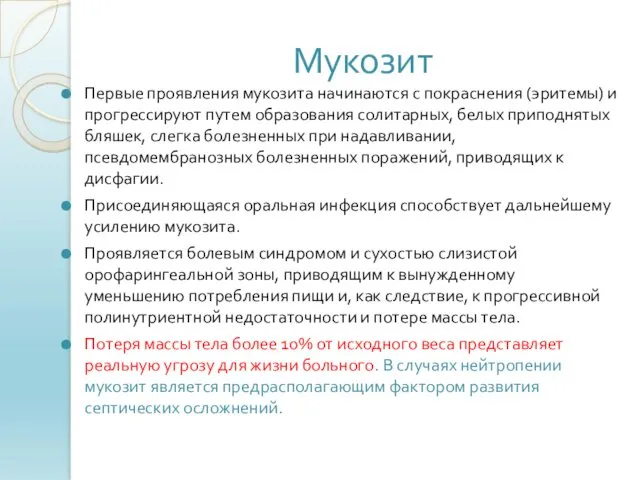 Мукозит

Первые проявления мукозита начинаются с покраснения (эритемы) и прогрессируют путем образования солитарных, белых приподнятых бляшек, слегка болезненных при надавливании, псевдомембранозных болезненных поражений, приводящих к дисфагии.

Присоединяющаяся оральная инфекция способствует дальнейшему усилению мукозита.

Проявляется болевым синдромом и сухостью слизистой орофарингеальной зоны, приводящим к вынужденному уменьшению потребления пищи и, как следствие, к прогрессивной полинутриентной недостаточности и потере массы тела.

Потеря массы тела более 10% от исходного веса представляет реальную угрозу для жизни больного. В случаях нейтропении мукозит является предрасполагающим фактором развития септических осложнений.